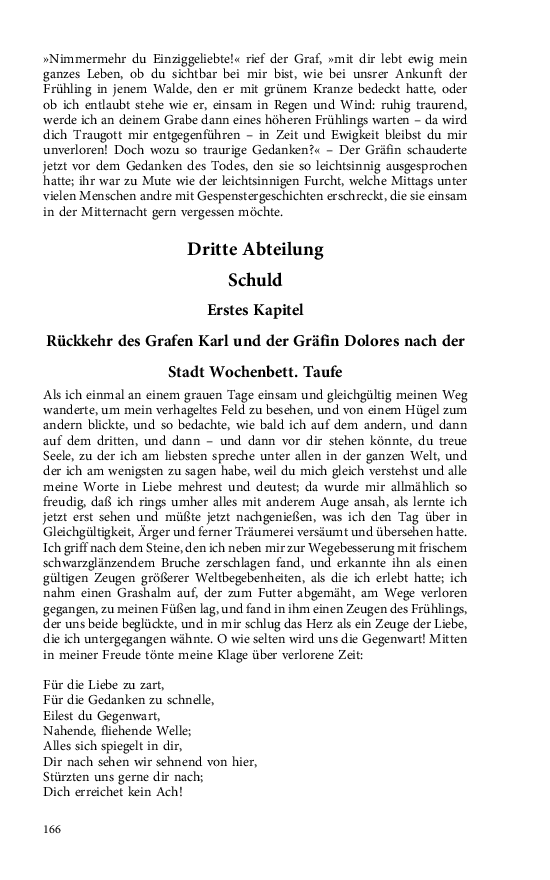 »Nimmermehr du Einziggeliebte!« rief der Graf, »mit dir lebt ewig mein ganzes Leben, ob du sichtbar bei mir bist, wie bei unsrer Ankunft der Frühling in jenem Walde, den er mit grünem Kranze bedeckt hatte, oder ob ich entlaubt stehe wie er, einsam in Regen und Wind: ruhig traurend, werde ich an deinem Grabe dann eines höheren Frühlings warten – da wird dich Traugott mir entgegenführen – in Zeit und Ewigkeit bleibst du mir unverloren! Doch wozu so traurige Gedanken?« – Der Gräfin schauderte jetzt vor dem Gedanken des Todes, den sie so leichtsinnig ausgesprochen hatte; ihr war zu Mute wie der leichtsinnigen Furcht, welche Mittags unter vielen Menschen andre mit Gespenstergeschichten erschreckt, die sie einsam in der Mitternacht gern vergessen möchte.

Dritte Abteilung

Schuld

Erstes Kapitel

Rückkehr des Grafen Karl und der Gräfin Dolores nach der Stadt Wochenbett. Taufe

Als ich einmal an einem grauen Tage einsam und gleichgültig meinen Weg wanderte, um mein verhageltes Feld zu besehen, und von einem Hügel zum andern blickte, und so bedachte, wie bald ich auf dem andern, und dann auf dem dritten, und dann – und dann vor dir stehen könnte, du treue Seele, zu der ich am liebsten spreche unter allen in der ganzen Welt, und der ich am wenigsten zu sagen habe, weil du mich gleich verstehst und alle meine Worte in Liebe mehrest und deutest; da wurde mir allmählich so freudig, daß ich rings umher alles mit anderem Auge ansah, als lernte ich jetzt erst sehen und müßte jetzt nachgenießen, was ich den Tag über in Gleichgültigkeit, Ärger und ferner Träumerei versäumt und übersehen hatte. Ich griff nach dem Steine, den ich neben mir zur Wegebesserung mit frischem schwarzglänzendem Bruche zerschlagen fand, und erkannte ihn als einen gültigen Zeugen größerer Weltbegebenheiten, als die ich erlebt hatte; ich nahm einen Grashalm auf, der zum Futter abgemäht, am Wege verloren gegangen, zu meinen Füßen lag, und fand in ihm einen Zeugen des Frühlings, der uns beide beglückte, und in mir schlug das Herz als ein Zeuge der Liebe, die ich untergegangen wähnte. O wie selten wird uns die Gegenwart! Mitten in meiner Freude tönte meine Klage über verlorene Zeit:

Für die Liebe zu zart,
Für die Gedanken zu schnelle,
Eilest du Gegenwart,
Nahende, fliehende Welle;
Alles sich spiegelt in dir,
Dir nach sehen wir sehnend von hier,
Stürzten uns gerne dir nach;
Dich erreichet kein Ach!

166